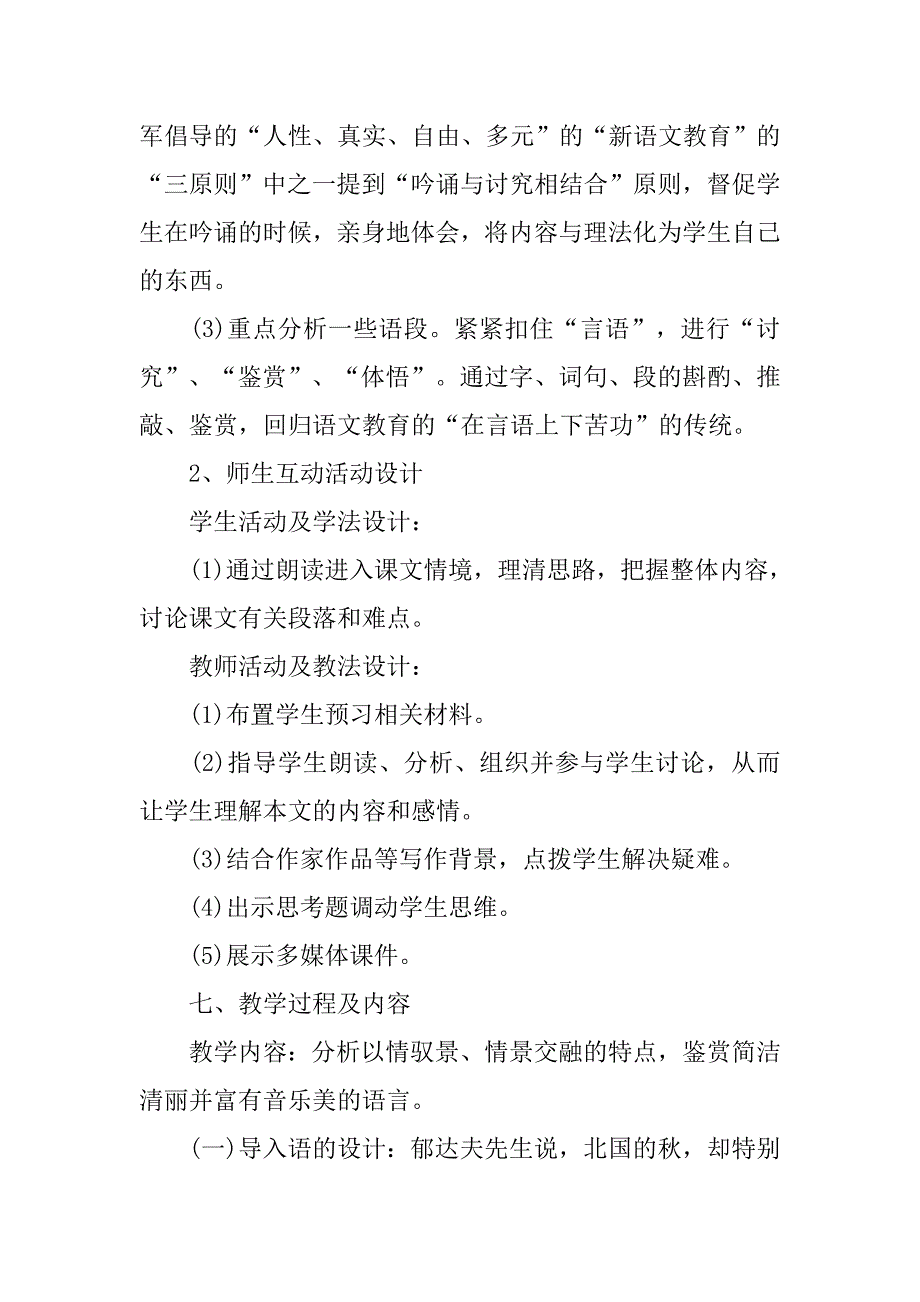 军倡导的“人性、真实、自由、多元”的“新语文教育”的“三原则”中之一提到“吟诵与讨究相结合”原则，督促学生在吟诵的时候，亲身地体会，将内容与理法化为学生自己的东西。

(3)重点分析一些语段。紧紧扣住“言语”，进行“讨究”、“鉴赏”、“体悟”。通过字、词句、段的斟酌、推敲、鉴赏，回归语文教育的“在言语上下苦功”的传统。

2、师生互动活动设计

学生活动及学法设计：

(1)通过朗读进入课文情境，理清思路，把握整体内容，讨论课文有关段落和难点。

教师活动及教法设计：

(1)布置学生预习相关材料。

(2)指导学生朗读、分析、组织并参与学生讨论，从而让学生理解本文的内容和感情。

(3)结合作家作品等写作背景，点拨学生解决疑难。

(4)出示思考题调动学生思维。

(5)展示多媒体课件。

七、教学过程及内容

教学内容：分析以情驭景、情景交融的特点，鉴赏简洁清丽并富有音乐美的语言。

(一)导入语的设计：郁达夫先生说，北国的秋，却特别